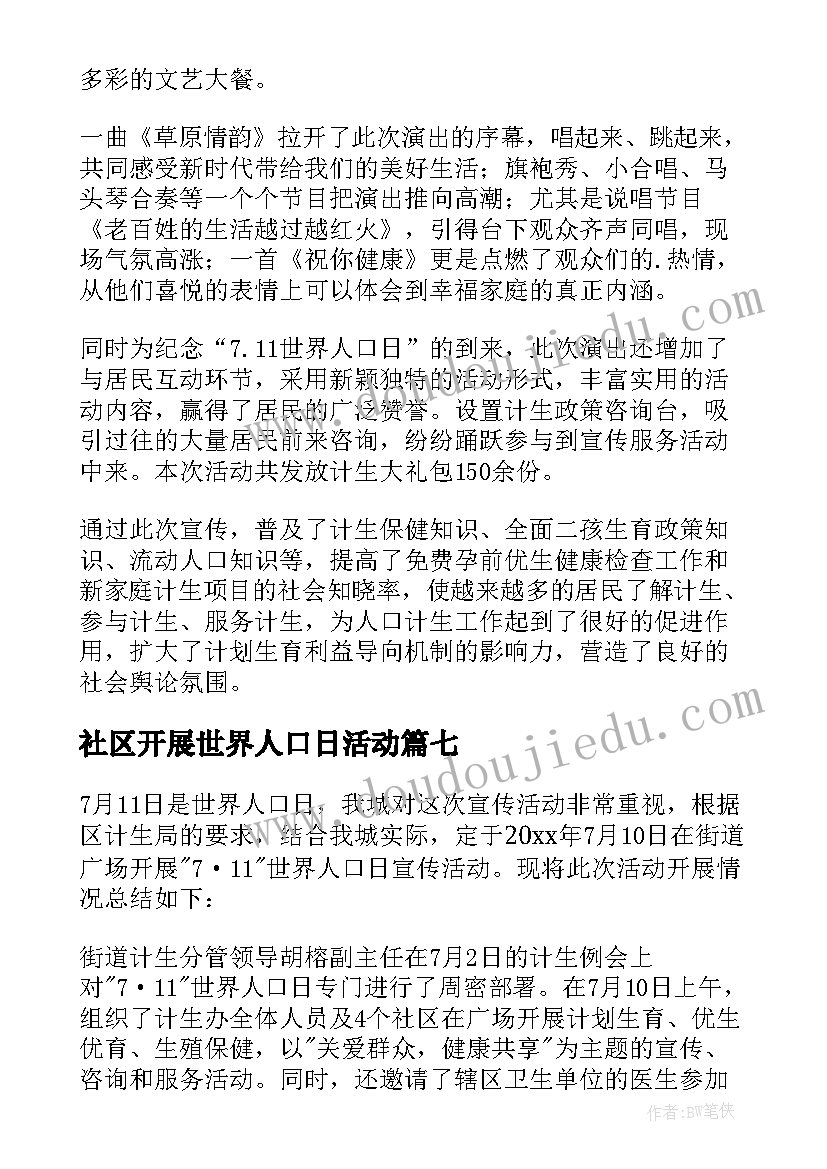 多彩的文艺大餐。

一曲《草原情韵》拉开了此次演出的序幕，唱起来、跳起来，共同感受新时代带给我们的美好生活；旗袍秀、小合唱、马头琴合奏等一个个节目把演出推向高潮；尤其是说唱节目《老百姓的生活越过越红火》，引得台下观众齐声同唱，现场气氛高涨；一首《祝你健康》更是点燃了观众们的.热情，从他们喜悦的表情上可以体会到幸福家庭的真正内涵。

同时为纪念“7.11世界人口日”的到来，此次演出还增加了与居民互动环节，采用新颖独特的活动形式，丰富实用的活动内容，赢得了居民的广泛赞誉。设置计生政策咨询台，吸引过往的大量居民前来咨询，纷纷踊跃参与到宣传服务活动中来。本次活动共发放计生大礼包150余份。

通过此次宣传，普及了计生保健知识、全面二孩生育政策知识、流动人口知识等，提高了免费孕前优生健康检查工作和新家庭计生项目的社会知晓率，使越来越多的居民了解计生、参与计生、服务计生，为人口计生工作起到了很好的促进作用，扩大了计划生育利益导向机制的影响力，营造了良好的社会舆论氛围。

社区开展世界人口日活动篇七

7月11日是世界人口日，我城对这次宣传活动非常重视，根据区计生局的要求，结合我城实际，定于20xx年7月10日在街道广场开展"7·11"世界人口日宣传活动。现将此次活动开展情况总结如下：

街道计生分管领导胡榕副主任在7月2日的计生例会上对"7·11"世界人口日专门进行了周密部署。在7月10日上午，组织了计生办全体人员及4个社区在广场开展计划生育、优生优育、生殖保健，以"关爱群众，健康共享"为主题的宣传、咨询和服务活动。同时，还邀请了辖区卫生单位的医生参加

www.doudoujiedu.com

作者：BW笔侠